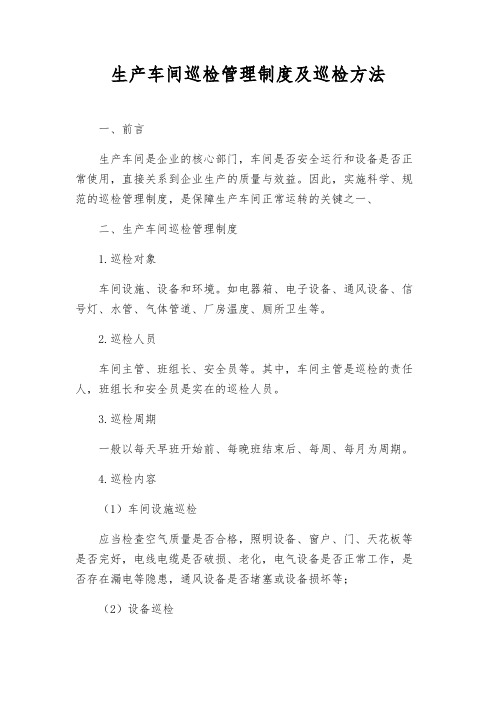 生产车间巡检管理制度及巡检方法

一、前言

生产车间是企业的核心部门，车间是否安全运行和设备是否正常使用，直接关系到企业生产的质量与效益。因此，实施科学、规范的巡检管理制度，是保障生产车间正常运转的关键之一、

二、生产车间巡检管理制度

1.巡检对象

车间设施、设备和环境。如电器箱、电子设备、通风设备、信号灯、水管、气体管道、厂房温度、厕所卫生等。

2.巡检人员

车间主管、班组长、安全员等。其中，车间主管是巡检的责任人，班组长和安全员是实在的巡检人员。

3.巡检周期

一般以每天早班开始前、每晚班结束后、每周、每月为周期。

4.巡检内容

（1）车间设施巡检

应当检查空气质量是否合格，照明设备、窗户、门、天花板等是否完好，电线电缆是否破损、老化，电气设备是否正常工作，是否存在漏电等隐患，通风设备是否堵塞或设备损坏等；

（2）设备巡检